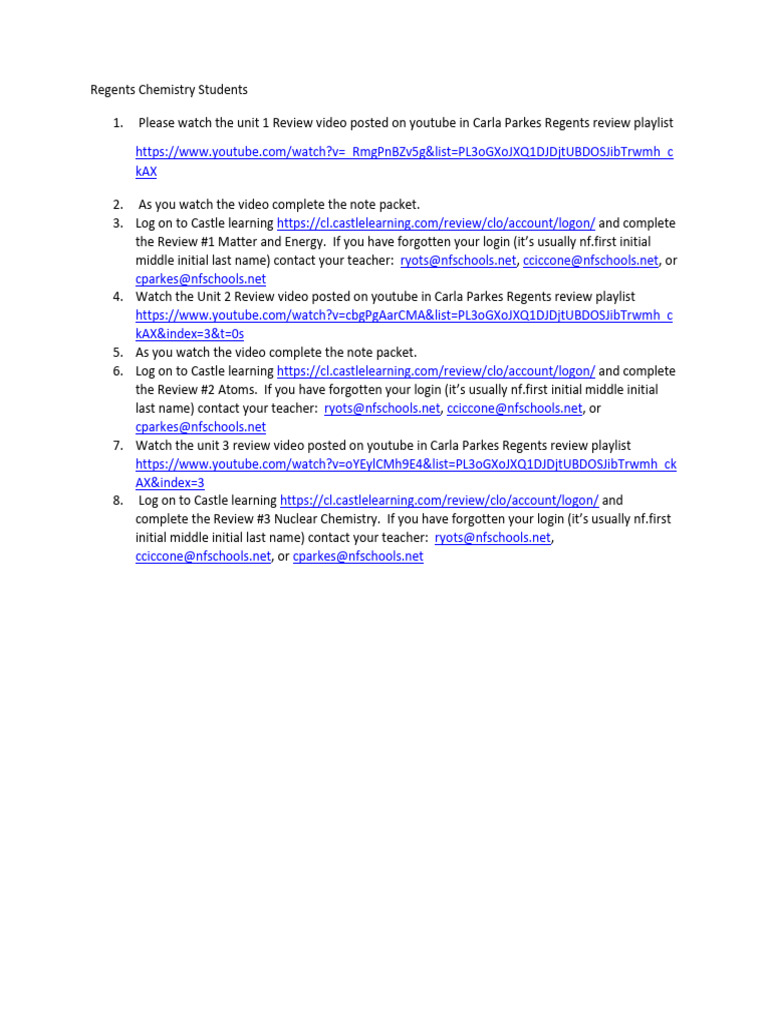 Regents Chemistry Students

1. Please watch the unit 1 Review video posted on youtube in Carla Parkes Regents review playlist

https://www.youtube.com/watch?v=_RmgPnBZv5g&list=PL3oGXoJXQ1DJDjtUBDOSJibTrwmh_ckAX

2. As you watch the video complete the note packet.
3. Log on to Castle learning https://cl.castlelearning.com/review/clo/account/logon/ and complete the Review #1 Matter and Energy. If you have forgotten your login (it's usually nf.first initial middle initial last name) contact your teacher: ryots@nfschools.net, cciccone@nfschools.net, or cparkes@nfschools.net
4. Watch the Unit 2 Review video posted on youtube in Carla Parkes Regents review playlist https://www.youtube.com/watch?v=cbgPgAarCMA&list=PL3oGXoJXQ1DJDjtUBDOSJibTrwmh_ckAX&index=3&t=0s
5. As you watch the video complete the note packet.
6. Log on to Castle learning https://cl.castlelearning.com/review/clo/account/logon/ and complete the Review #2 Atoms. If you have forgotten your login (it's usually nf.first initial middle initial last name) contact your teacher: ryots@nfschools.net, cciccone@nfschools.net, or cparkes@nfschools.net
7. Watch the unit 3 review video posted on youtube in Carla Parkes Regents review playlist https://www.youtube.com/watch?v=oYEylCMh9E4&list=PL3oGXoJXQ1DJDjtUBDOSJibTrwmh_ckAX&index=3
8. Log on to Castle learning https://cl.castlelearning.com/review/clo/account/logon/ and complete the Review #3 Nuclear Chemistry. If you have forgotten your login (it's usually nf.first initial middle initial last name) contact your teacher: ryots@nfschools.net, cciccone@nfschools.net, or cparkes@nfschools.net